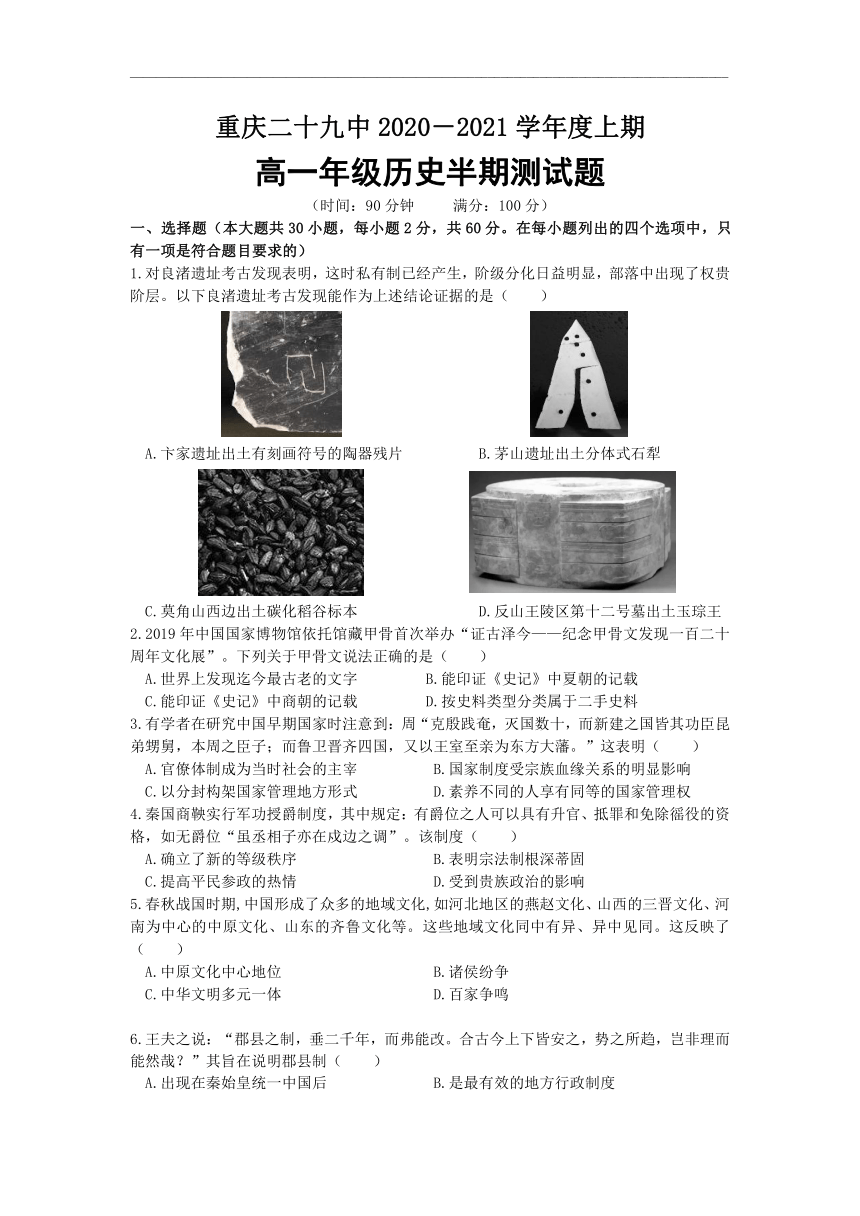 重庆二十九中 2020－2021 学年度上期

高一年级历史半期测试题

（时间：90 分钟　　满分：100 分）

一、选择题（本大题共 30 小题，每小题 2 分，共 60 分。在每小题列出的四个选项中，只有一项是符合题目要求的）

1.对良渚遗址考古发现表明，这时私有制已经产生，阶级分化日益明显，部落中出现了权贵阶层。以下良渚遗址考古发现能作为上述结论证据的是（　　）

A.卞家遗址出土有刻画符号的陶器残片　　B.茅山遗址出土分体式石犁

C.莫角山西边出土碳化稻谷标本　　D.反山王陵区第十二号墓出土玉琮王

2.2019 年中国国家博物馆依托馆藏甲骨首次举办“证古泽今——纪念甲骨文发现一百二十周年文化展”。下列关于甲骨文说法正确的是（　　）

A.世界上发现迄今最古老的文字　　B.能印证《史记》中夏朝的记载

C.能印证《史记》中商朝的记载　　D.按史料类型分类属于二手史料

3.有学者在研究中国早期国家时注意到：周“克殷践奄，灭国数十，而新建之国皆其功臣昆弟甥舅，本周之臣子；而鲁卫晋齐四国，又以王室至亲为东方大藩。”这表明（　　）

A.官僚体制成为当时社会的主宰　　B.国家制度受宗族血缘关系的明显影响

C.以分封构架国家管理地方形式　　D.素养不同的人享有同等的国家管理权

4.秦国商鞅实行军功授爵制度，其中规定：有爵位之人可以具有升官、抵罪和免除徭役的资格，如无爵位“虽丞相子亦在戍边之调”。该制度（　　）

A.确立了新的等级秩序　　B.表明宗法制根深蒂固

C.提高平民参政的热情　　D.受到贵族政治的影响

5.春秋战国时期,中国形成了众多的地域文化,如河北地区的燕赵文化、山西的三晋文化、河南为中心的中原文化、山东的齐鲁文化等。这些地域文化同中有异、异中见同。这反映了（　　）

A.中原文化中心地位　　B.诸侯纷争

C.中华文明多元一体　　D.百家争鸣

6.王夫之说：“郡县之制，垂二千年，而弗能改。合古今上下皆安之，势之所趋，岂非理而能然哉？”其旨在说明郡县制（　　）

A.出现在秦始皇统一中国后　　B.是最有效的地方行政制度